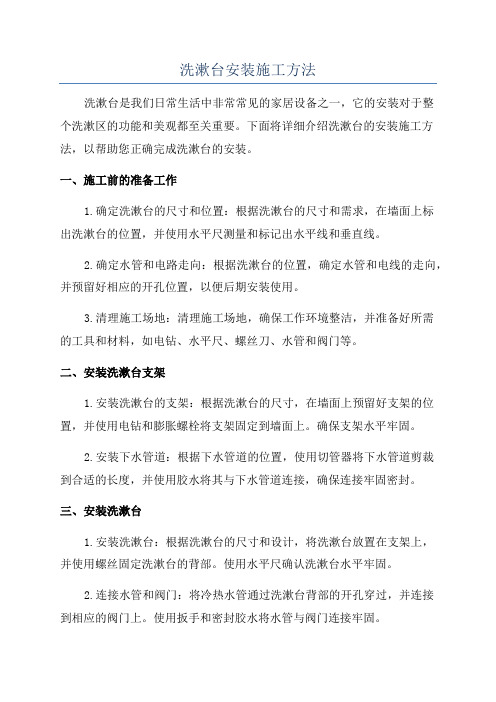 洗漱台安装施工方法

洗漱台是我们日常生活中非常常见的家居设备之一，它的安装对于整个洗漱区的功能和美观都至关重要。下面将详细介绍洗漱台的安装施工方法，以帮助您正确完成洗漱台的安装。

一、施工前的准备工作

1.确定洗漱台的尺寸和位置：根据洗漱台的尺寸和需求，在墙面上标出洗漱台的位置，并使用水平尺测量和标记出水平线和垂直线。

2.确定水管和电路走向：根据洗漱台的位置，确定水管和电线的走向，并预留好相应的开孔位置，以便后期安装使用。

3.清理施工场地：清理施工场地，确保工作环境整洁，并准备好所需的工具和材料，如电钻、水平尺、螺丝刀、水管和阀门等。

二、安装洗漱台支架

1.安装洗漱台的支架：根据洗漱台的尺寸，在墙面上预留好支架的位置，并使用电钻和膨胀螺栓将支架固定到墙面上。确保支架水平牢固。

2.安装下水管道：根据下水管道的位置，使用切管器将下水管道剪裁到合适的长度，并使用胶水将其与下水管道连接，确保连接牢固密封。

三、安装洗漱台

1.安装洗漱台：根据洗漱台的尺寸和设计，将洗漱台放置在支架上，并使用螺丝固定洗漱台的背部。使用水平尺确认洗漱台水平牢固。

2.连接水管和阀门：将冷热水管通过洗漱台背部的开孔穿过，并连接到相应的阀门上。使用扳手和密封胶水将水管与阀门连接牢固。